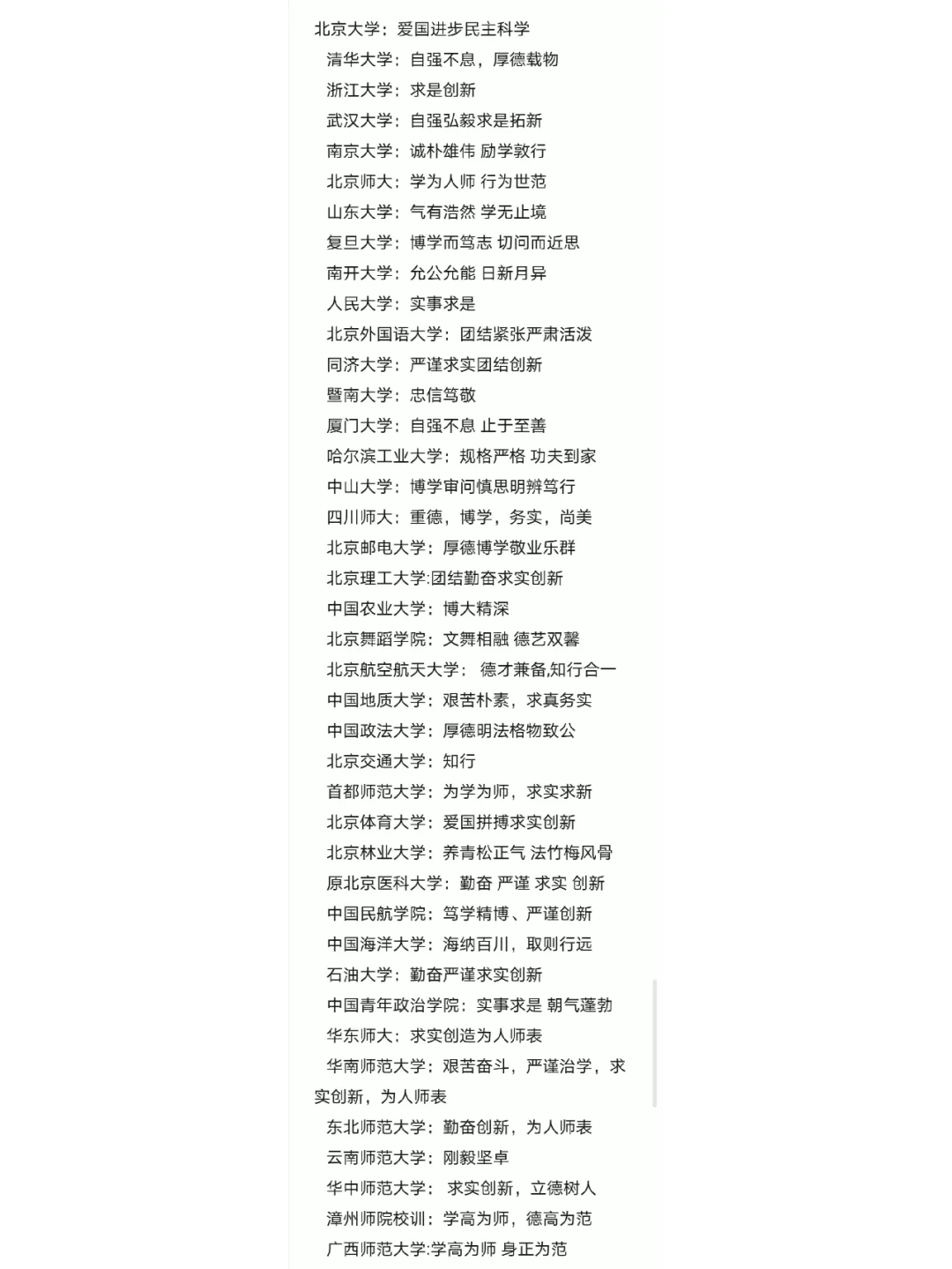 北京大学：爱国进步民主科学

清华大学：自强不息，厚德载物

浙江大学：求是创新

武汉大学：自强弘毅求是拓新

南京大学：诚朴雄伟 励学敦行

北京师大：学为人师 行为世范

山东大学：气有浩然 学无止境

复旦大学：博学而笃志 切问而近思

南开大学：允公允能 日新月异

人民大学：实事求是

北京外国语大学：团结紧张严肃活泼

同济大学：严谨求实团结创新

暨南大学：忠信笃敬

厦门大学：自强不息 止于至善

哈尔滨工业大学：规格严格 功夫到家

中山大学：博学审问慎思明辨笃行

四川师大：重德，博学，务实，尚美

北京邮电大学：厚德博学敬业乐群

北京理工大学:团结勤奋求实创新

中国农业大学：博大精深

北京舞蹈学院：文舞相融 德艺双馨

北京航空航天大学： 德才兼备,知行合一

中国地质大学：艰苦朴素，求真务实

中国政法大学：厚德明法格物致公

北京交通大学：知行

首都师范大学：为学为师，求实求新

北京体育大学：爱国拼搏求实创新

北京林业大学：养青松正气 法竹梅风骨

原北京医科大学：勤奋 严谨 求实 创新

中国民航学院：笃学精博、严谨创新

中国海洋大学：海纳百川，取则行远

石油大学：勤奋严谨求实创新

中国青年政治学院：实事求是 朝气蓬勃

华东师大：求实创造为人师表

华南师范大学：艰苦奋斗，严谨治学，求实创新，为人师表

东北师范大学：勤奋创新，为人师表

云南师范大学：刚毅坚卓

华中师范大学： 求实创新，立德树人

漳州师院校训：学高为师，德高为范

广西师范大学:学高为师 身正为范